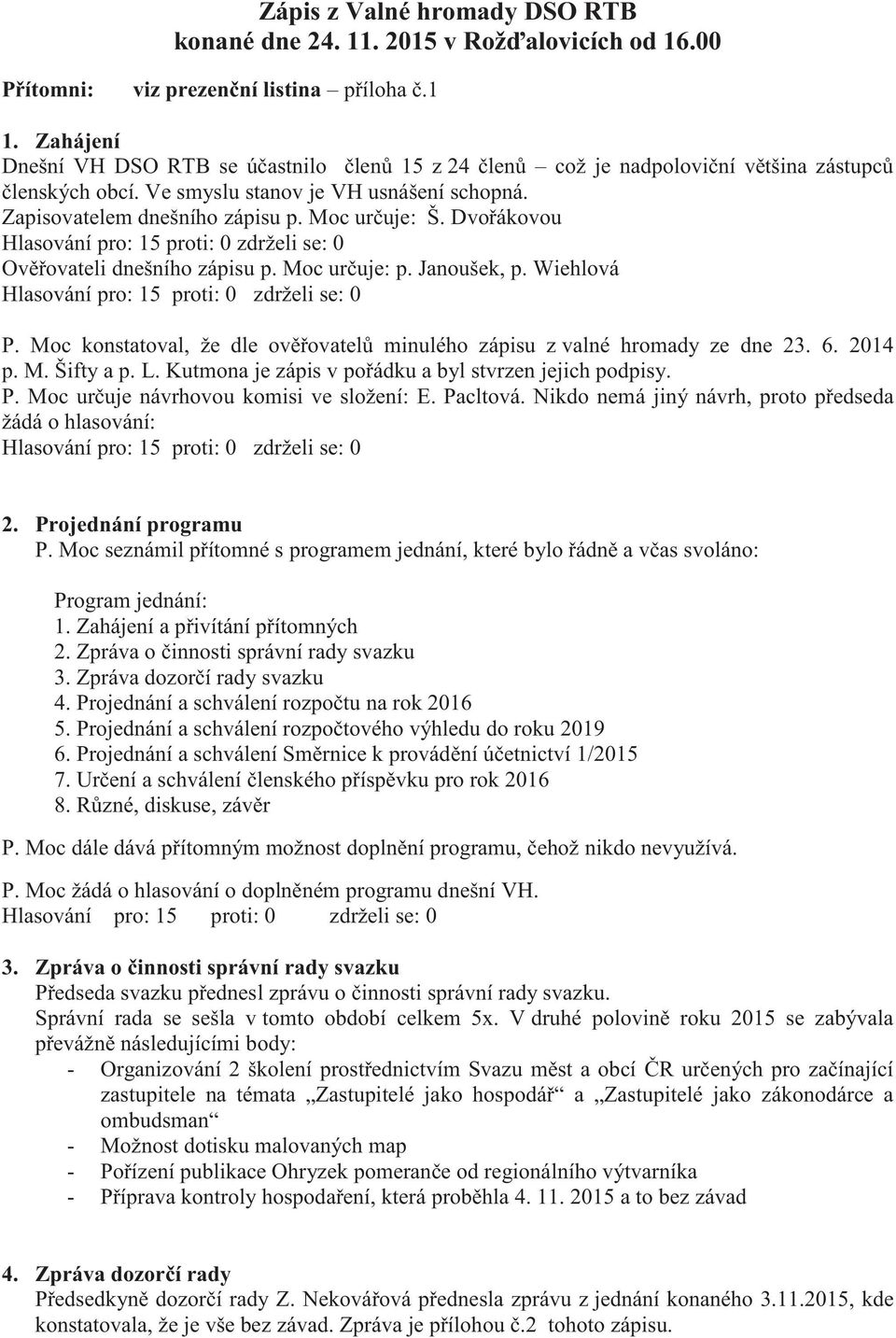 Zápis z Valné hromady DSO RTB
konané dne 24. 11. 2015 v Rožďalovicích od 16.00

Přítomni: viz prezenční listina – příloha č.1

1. Zahájení
Dnešní VH DSO RTB se účastnilo členů 15 z 24 členů – což je nadpoloviční většina zástupců členských obcí. Ve smyslu stanov je VH usnášení schopná.
Zapisovatelem dnešního zápisu p. Moc určuje: Š. Dvořákovou
Hlasování pro: 15 proti: 0 zdrželi se: 0
Ověřovateli dnešního zápisu p. Moc určuje: p. Janoušek, p. Wiehlová
Hlasování pro: 15 proti: 0 zdrželi se: 0

P. Moc konstatoval, že dle ověřovatelů minulého zápisu z valné hromady ze dne 23. 6. 2014 p. M. Šifty a p. L. Kutmona je zápis v pořádku a byl stvrzen jejich podpisy.
P. Moc určuje návrhovou komisi ve složení: E. Pacltová. Nikdo nemá jiný návrh, proto předseda žádá o hlasování:
Hlasování pro: 15 proti: 0 zdrželi se: 0

2. Projednání programu
P. Moc seznámil přítomné s programem jednání, které bylo řádně a včas svoláno:

Program jednání:
1. Zahájení a přivítání přítomných
2. Zpráva o činnosti správní rady svazku
3. Zpráva dozorčí rady svazku
4. Projednání a schválení rozpočtu na rok 2016
5. Projednání a schválení rozpočtového výhledu do roku 2019
6. Projednání a schválení Směrnice k provádění účetnictví 1/2015
7. Určení a schválení členského příspěvku pro rok 2016
8. Různé, diskuse, závěr

P. Moc dále dává přítomným možnost doplnění programu, čehož nikdo nevyužívá.

P. Moc žádá o hlasování o doplněném programu dnešní VH.
Hlasování pro: 15 proti: 0 zdrželi se: 0

3. Zpráva o činnosti správní rady svazku
Předseda svazku přednesl zprávu o činnosti správní rady svazku.
Správní rada se sešla v tomto období celkem 5x. V druhé polovině roku 2015 se zabývala převážně následujícími body:
- Organizování 2 školení prostřednictvím Svazu měst a obcí ČR určených pro začínající zastupitele na témata „Zastupitelé jako hospodář“ a „Zastupitelé jako zákonodárce a ombudsman“
- Možnost dotisku malovaných map
- Pořízení publikace Ohryzek pomeranče od regionálního výtvarníka
- Příprava kontroly hospodaření, která proběhla 4. 11. 2015 a to bez závad

4. Zpráva dozorčí rady
Předsedkyně dozorčí rady Z. Nekovářová přednesla zprávu z jednání konaného 3.11.2015, kde konstatovala, že je vše bez závad. Zpráva je přílohou č.2 tohoto zápisu.